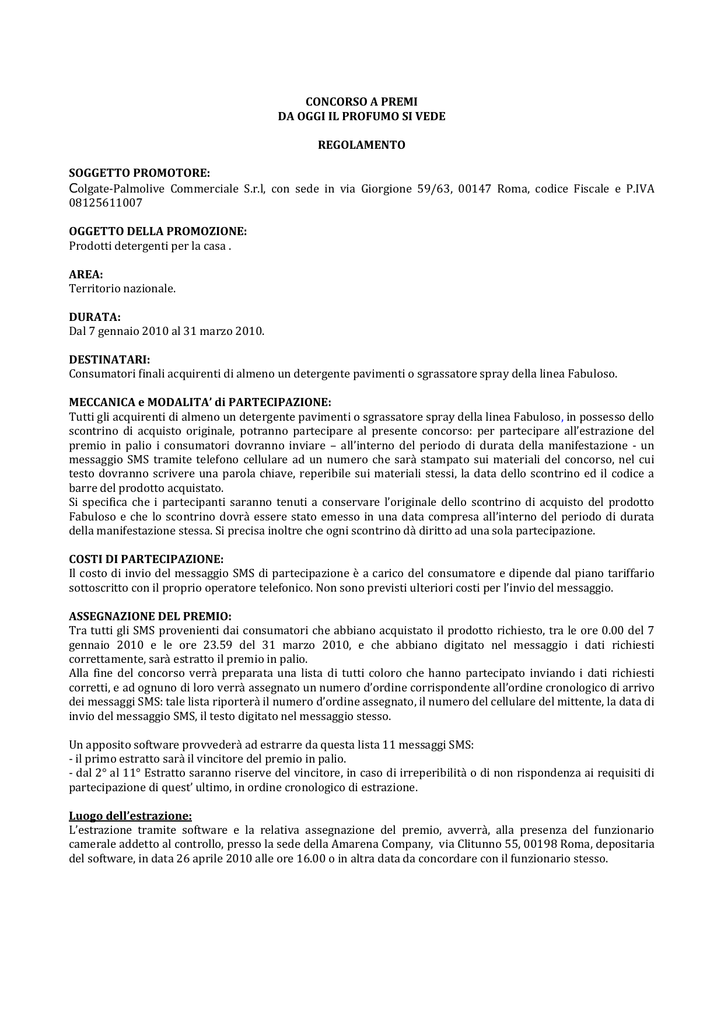 CONCORSO A PREMI
DA OGGI IL PROFUMO SI VEDE

REGOLAMENTO

SOGGETTO PROMOTORE:
Colgate-Palmolive Commerciale S.r.l, con sede in via Giorgione 59/63, 00147 Roma, codice Fiscale e P.IVA 08125611007

OGGETTO DELLA PROMOZIONE:
Prodotti detergenti per la casa .

AREA:
Territorio nazionale.

DURATA:
Dal 7 gennaio 2010 al 31 marzo 2010.

DESTINATARI:
Consumatori finali acquirenti di almeno un detergente pavimenti o sgrassatore spray della linea Fabuloso.

MECCANICA e MODALITA' di PARTECIPAZIONE:
Tutti gli acquirenti di almeno un detergente pavimenti o sgrassatore spray della linea Fabuloso, in possesso dello scontrino di acquisto originale, potranno partecipare al presente concorso: per partecipare all'estrazione del premio in palio i consumatori dovranno inviare – all'interno del periodo di durata della manifestazione - un messaggio SMS tramite telefono cellulare ad un numero che sarà stampato sui materiali del concorso, nel cui testo dovranno scrivere una parola chiave, reperibile sui materiali stessi, la data dello scontrino ed il codice a barre del prodotto acquistato.
Si specifica che i partecipanti saranno tenuti a conservare l'originale dello scontrino di acquisto del prodotto Fabuloso e che lo scontrino dovrà essere stato emesso in una data compresa all'interno del periodo di durata della manifestazione stessa. Si precisa inoltre che ogni scontrino dà diritto ad una sola partecipazione.

COSTI DI PARTECIPAZIONE:
Il costo di invio del messaggio SMS di partecipazione è a carico del consumatore e dipende dal piano tariffario sottoscritto con il proprio operatore telefonico. Non sono previsti ulteriori costi per l'invio del messaggio.

ASSEGNAZIONE DEL PREMIO:
Tra tutti gli SMS provenienti dai consumatori che abbiano acquistato il prodotto richiesto, tra le ore 0.00 del 7 gennaio 2010 e le ore 23.59 del 31 marzo 2010, e che abbiano digitato nel messaggio i dati richiesti correttamente, sarà estratto il premio in palio.
Alla fine del concorso verrà preparata una lista di tutti coloro che hanno partecipato inviando i dati richiesti corretti, e ad ognuno di loro verrà assegnato un numero d'ordine corrispondente all'ordine cronologico di arrivo dei messaggi SMS: tale lista riporterà il numero d'ordine assegnato, il numero del cellulare del mittente, la data di invio del messaggio SMS, il testo digitato nel messaggio stesso.

Un apposito software provvederà ad estrarre da questa lista 11 messaggi SMS:
- il primo estratto sarà il vincitore del premio in palio.
- dal 2° al 11° Estratto saranno riserve del vincitore, in caso di irreperibilità o di non rispondenza ai requisiti di partecipazione di quest' ultimo, in ordine cronologico di estrazione.

Luogo dell'estrazione:
L'estrazione tramite software e la relativa assegnazione del premio, avverrà, alla presenza del funzionario camerale addetto al controllo, presso la sede della Amarena Company, via Clitunno 55, 00198 Roma, depositaria del software, in data 26 aprile 2010 alle ore 16.00 o in altra data da concordare con il funzionario stesso.